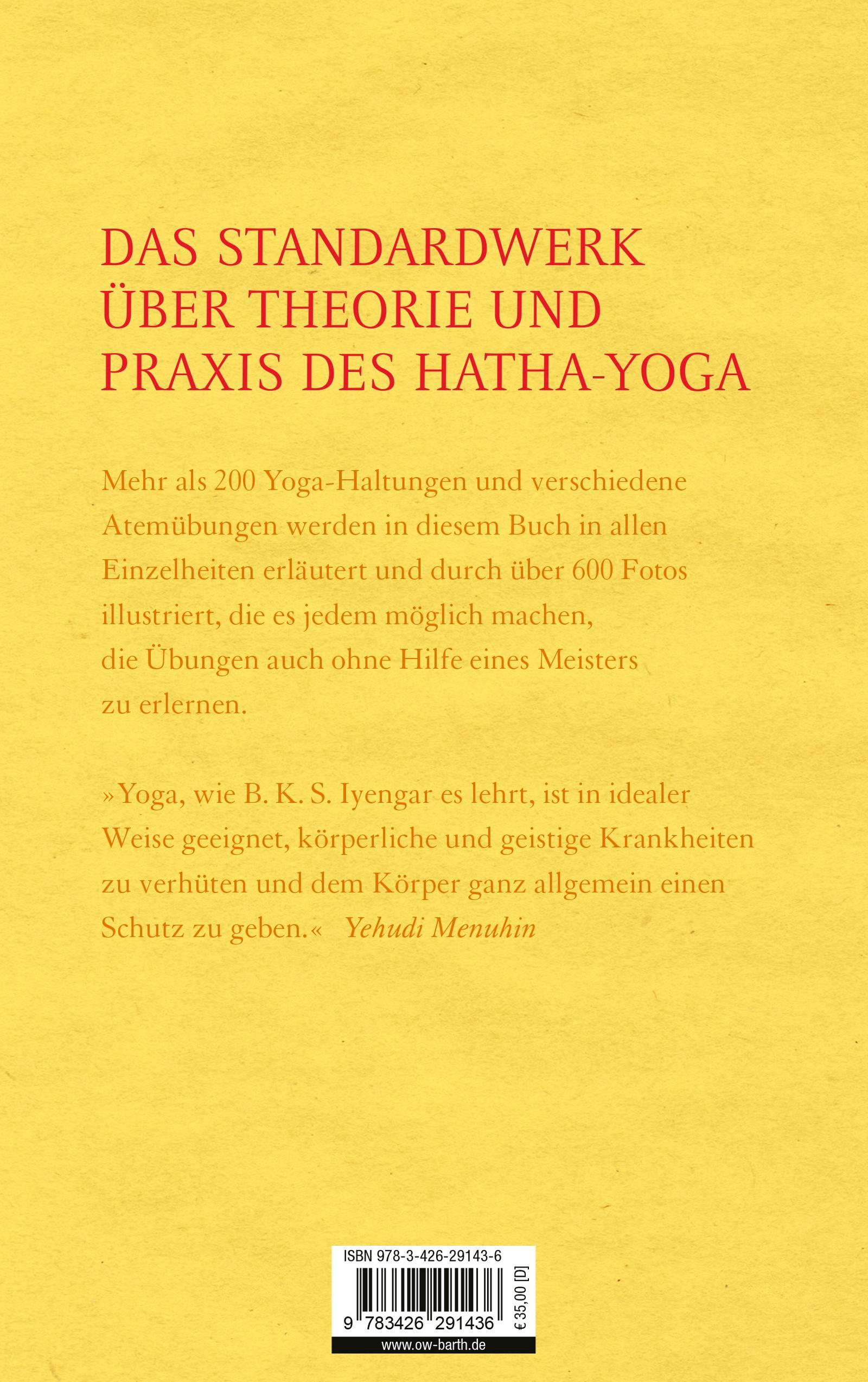 DAS STANDARDWERK ÜBER THEORIE UND PRAXIS DES HATHA-YOGA

Mehr als 200 Yoga-Haltungen und verschiedene Atemübungen werden in diesem Buch in allen Einzelheiten erläutert und durch über 600 Fotos illustriert, die es jedem möglich machen, die Übungen auch ohne Hilfe eines Meisters zu erlernen.

»Yoga, wie B. K. S. Iyengar es lehrt, ist in idealer Weise geeignet, körperliche und geistige Krankheiten zu verhüten und dem Körper ganz allgemein einen Schutz zu geben.« Yehudi Menuhin

ISBN 978-3-426-29143-6

9 783426 291436

€ 35,00 [D]

www.ow-barth.de